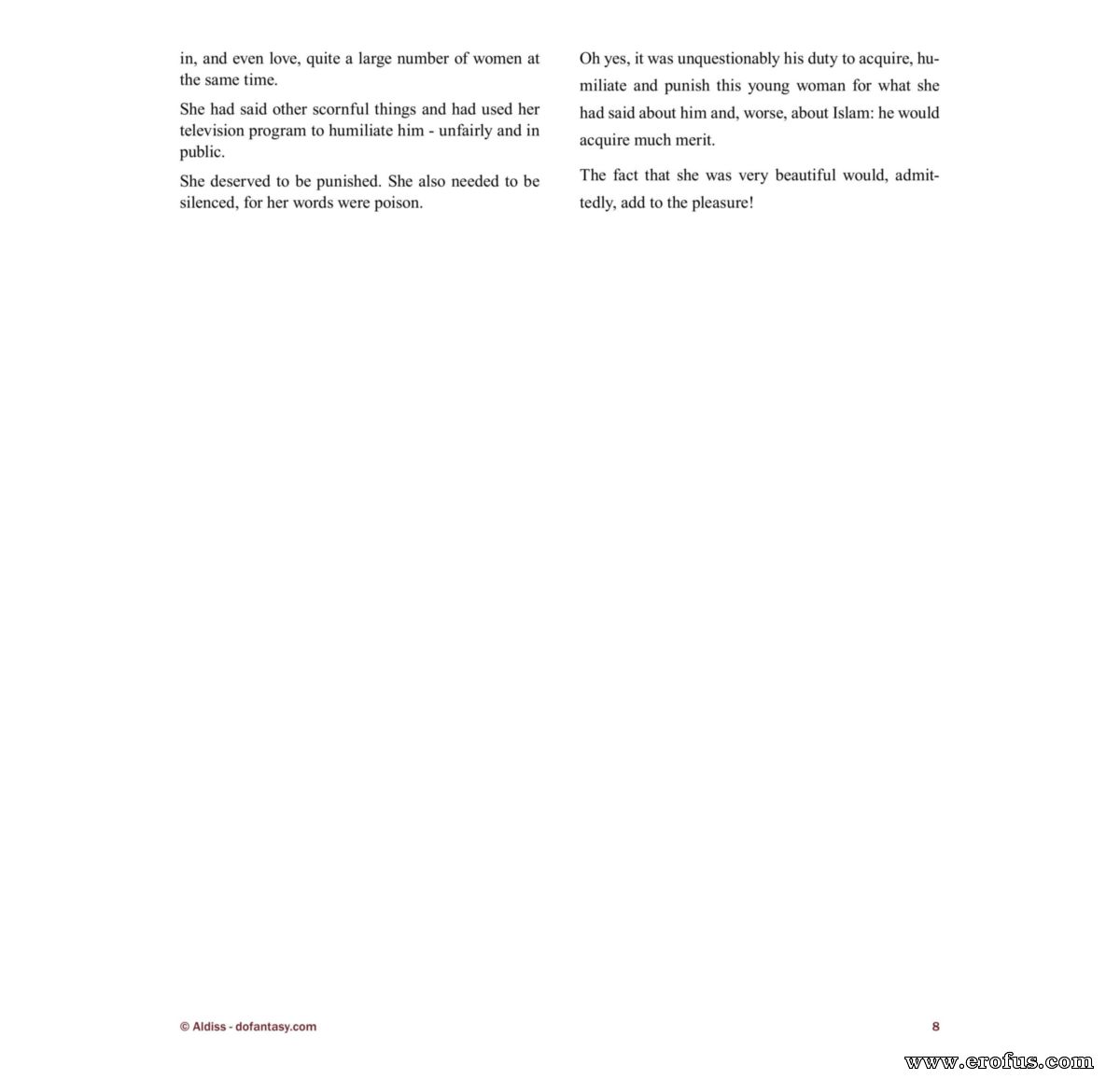 in, and even love, quite a large number of women at the same time.

She had said other scornful things and had used her television program to humiliate him - unfairly and in public.

She deserved to be punished. She also needed to be silenced, for her words were poison.

Oh yes, it was unquestionably his duty to acquire, humiliate and punish this young woman for what she had said about him and, worse, about Islam: he would acquire much merit.

The fact that she was very beautiful would, admittedly, add to the pleasure!

© Aldiss - dofantasy.com

8

www.erofus.com